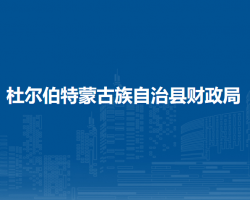 杜尔伯特蒙古族自治县财政局